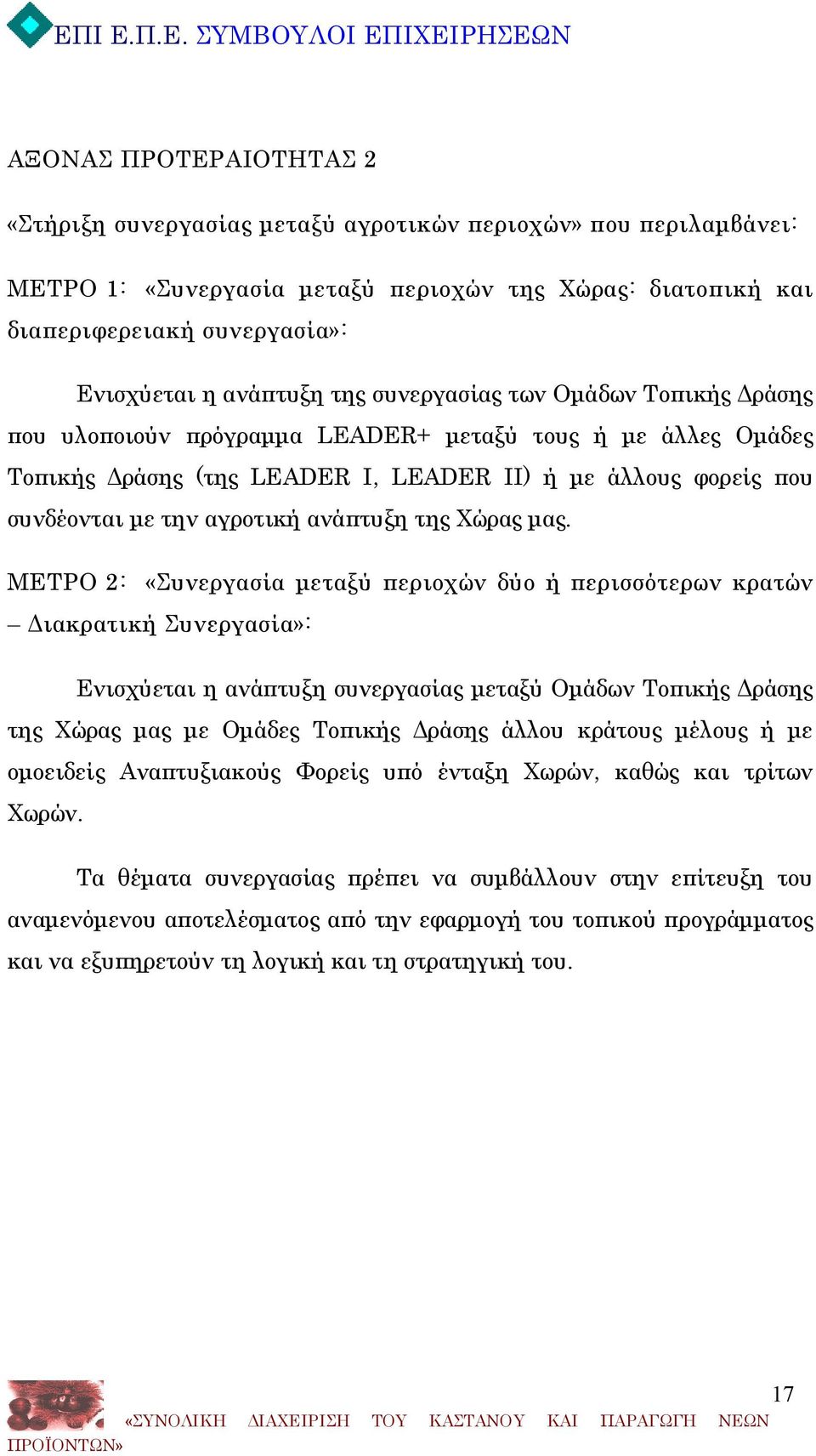 ΕΠΙ Ε.Π.Ε. ΣΥΜΒΟΥΛΟΙ ΕΠΙΧΕΙΡΗΣΕΩΝ

ΑΞΟΝΑΣ ΠΡΟΤΕΡΑΙΟΤΗΤΑΣ 2

«Στήριξη συνεργασίας μεταξύ αγροτικών περιοχών» που περιλαμβάνει:

ΜΕΤΡΟ 1: «Συνεργασία μεταξύ περιοχών της Χώρας: διατοπική και διαπεριφερειακή συνεργασία»:

Ενισχύεται η ανάπτυξη της συνεργασίας των Ομάδων Τοπικής Δράσης που υλοποιούν πρόγραμμα LEADER+ μεταξύ τους ή με άλλες Ομάδες Τοπικής Δράσης (της LEADER I, LEADER II) ή με άλλους φορείς που συνδέονται με την αγροτική ανάπτυξη της Χώρας μας.

ΜΕΤΡΟ 2: «Συνεργασία μεταξύ περιοχών δύο ή περισσότερων κρατών – Διακρατική Συνεργασία»:

Ενισχύεται η ανάπτυξη συνεργασίας μεταξύ Ομάδων Τοπικής Δράσης της Χώρας μας με Ομάδες Τοπικής Δράσης άλλου κράτους μέλους ή με ομοειδείς Αναπτυξιακούς Φορείς υπό ένταξη Χωρών, καθώς και τρίτων Χωρών.

Τα θέματα συνεργασίας πρέπει να συμβάλλουν στην επίτευξη του αναμενόμενου αποτελέσματος από την εφαρμογή του τοπικού προγράμματος και να εξυπηρετούν τη λογική και τη στρατηγική του.

17

«ΣΥΝΟΛΙΚΗ ΔΙΑΧΕΙΡΙΣΗ ΤΟΥ ΚΑΣΤΑΝΟΥ ΚΑΙ ΠΑΡΑΓΩΓΗ ΝΕΩΝ ΠΡΟΪΟΝΤΩΝ»